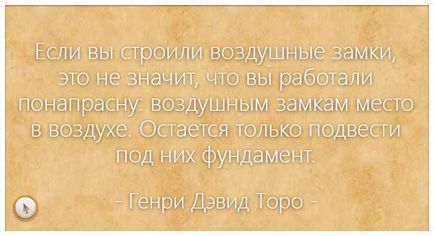 Если вы строили воздушные замки, это не значит, что вы работали понапрасну: воздушным замкам место в воздухе. Остается только подвести под них фундамент.

- Генри Дэвид Торо -